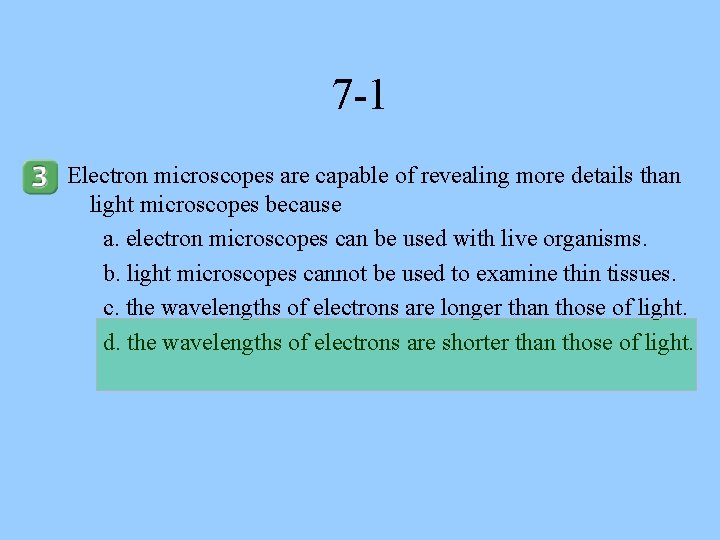 7-1

3 Electron microscopes are capable of revealing more details than light microscopes because

a. electron microscopes can be used with live organisms.

b. light microscopes cannot be used to examine thin tissues.

c. the wavelengths of electrons are longer than those of light.

d. the wavelengths of electrons are shorter than those of light.